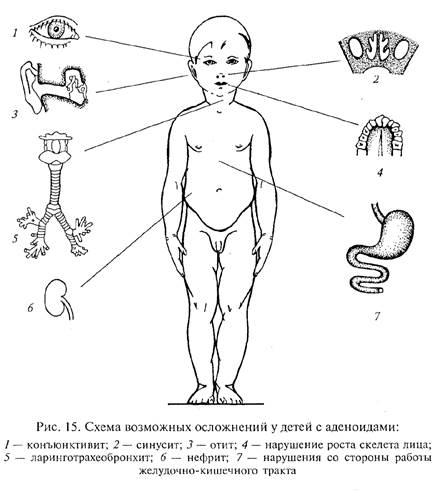 1

2

3

4

5

6

7

Рис. 15. Схема возможных осложнений у детей с аденоидами:

1 — конъюнктивит; 2 — синусит; 3 — отит; 4 — нарушение роста скелета лица; 5 — ларинготрахеобронхит; 6 — нефрит; 7 — нарушения со стороны работы желудочно-кишечного тракта